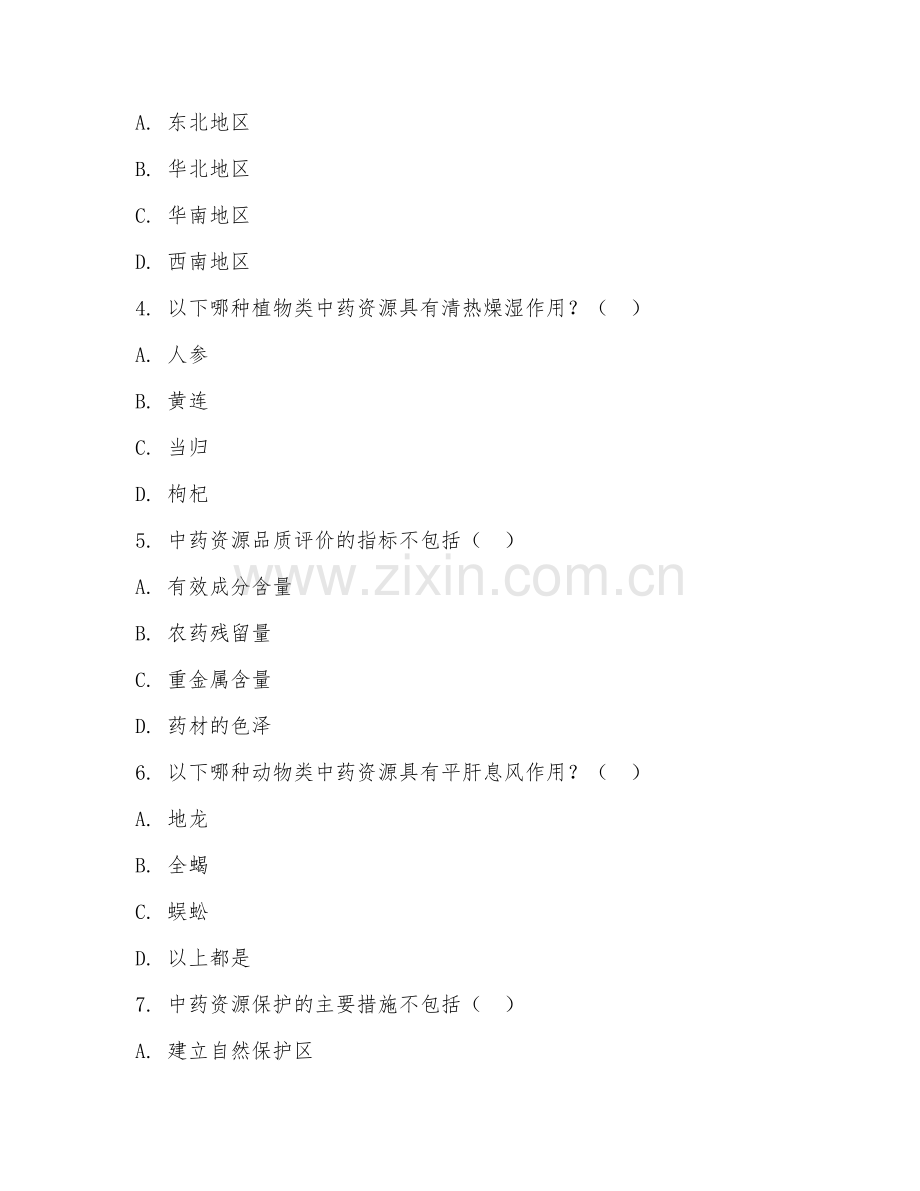 A. 东北地区

B. 华北地区

C. 华南地区

D. 西南地区

4. 以下哪种植物类中药资源具有清热燥湿作用？（ ）

A. 人参

B. 黄连

C. 当归

D. 枸杞

5. 中药资源品质评价的指标不包括（ ）

A. 有效成分含量

B. 农药残留量

C. 重金属含量

D. 药材的色泽

6. 以下哪种动物类中药资源具有平肝息风作用？（ ）

A. 地龙

B. 全蝎

C. 蜈蚣

D. 以上都是

7. 中药资源保护的主要措施不包括（ ）

A. 建立自然保护区

www.zixin.com.cn